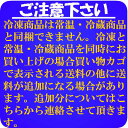 ご注意下さい

冷凍商品は常温・冷蔵商品と同梱できません。冷凍と常温・冷蔵商品を同時にお買い上げの場合買い物カゴで表示される送料の他に送料が追加になる場合があります。追加分についてはこちらから連絡させて頂きます。